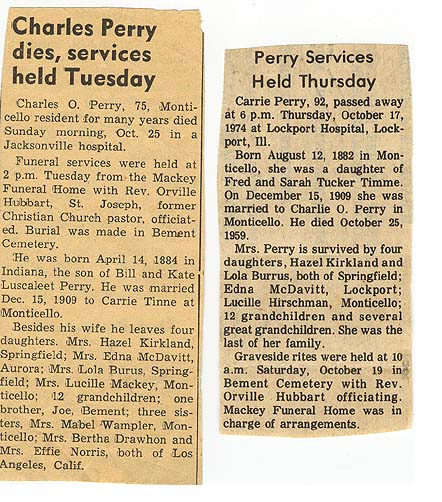 Charles Perry dies, services held Tuesday

Charles O. Perry, 75, Monticello resident for many years died Sunday morning, Oct. 25 in a Jacksonville hospital.

Funeral services were held at 2 p.m. Tuesday from the Mackey Funeral Home with Rev. Orville Hubbart, St. Joseph, former Christian Church pastor, officiated. Burial was made in Bement Cemetery.

He was born April 14, 1884 in Indiana, the son of Bill and Kate Luscaleet Perry. He was married Dec. 15, 1909 to Carrie Tinne at Monticello.

Besides his wife he leaves four daughters. Mrs. Hazel Kirkland, Springfield; Mrs. Edna McDavitt, Aurora; Mrs. Lola Burus, Springfield; Mrs. Lucille Mackey, Monticello; 12 grandchildren; one brother, Joe, Bement; three sisters, Mrs. Mabel Wampler, Monticello; Mrs. Bertha Drawhon and Mrs. Effie Norris, both of Los Angeles, Calif.

Perry Services Held Thursday

Carrie Perry, 92, passed away at 6 p.m. Thursday, October 17, 1974 at Lockport Hospital, Lockport, Ill.

Born August 12, 1882 in Monticello, she was a daughter of Fred and Sarah Tucker Timme. On December 15, 1909 she was married to Charlie O. Perry in Monticello. He died October 25, 1959.

Mrs. Perry is survived by four daughters, Hazel Kirkland and Lola Burrus, both of Springfield; Edna McDavitt, Lockport; Lucille Hirschman, Monticello; 12 grandchildren and several great grandchildren. She was the last of her family.

Graveside rites were held at 10 a.m. Saturday, October 19 in Bement Cemetery with Rev. Orville Hubbart officiating. Mackey Funeral Home was in charge of arrangements.